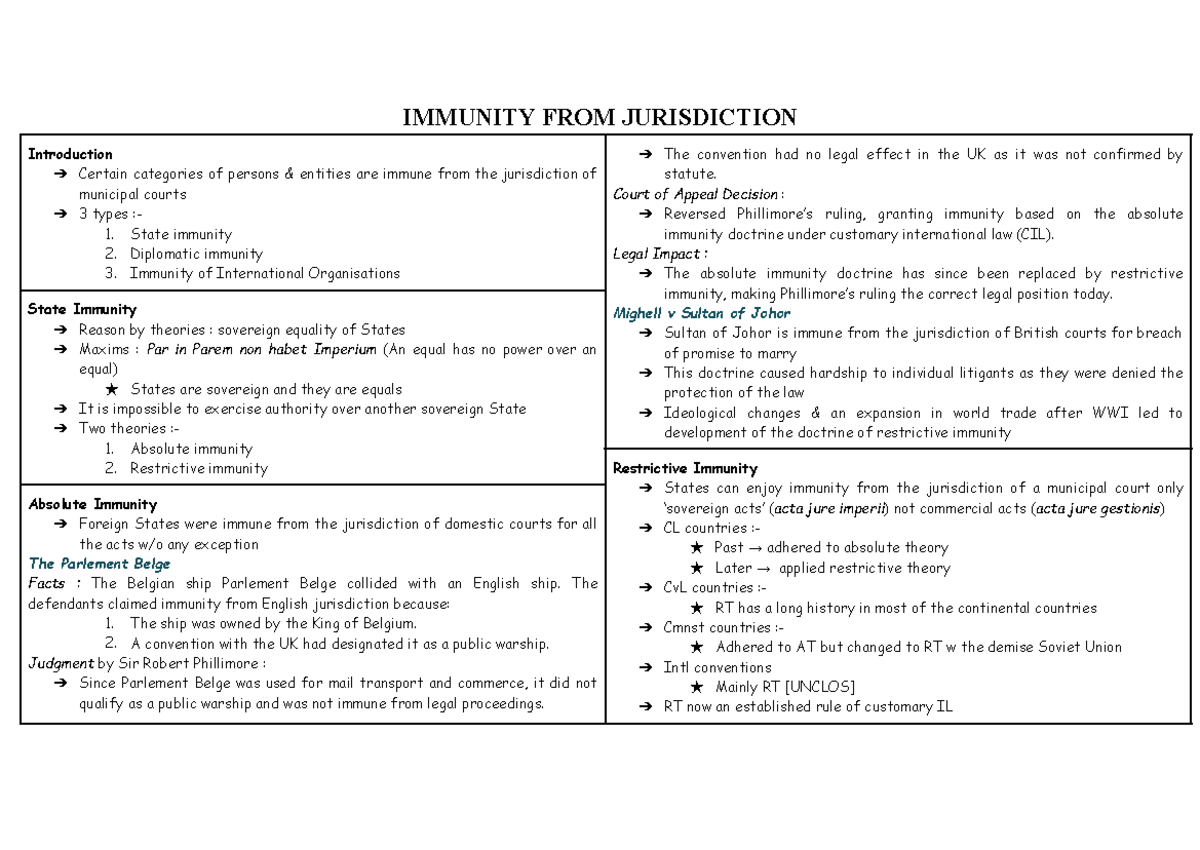 IMMUNITY FROM JURISDICTION

Introduction
➔ Certain categories of persons & entities are immune from the jurisdiction of municipal courts
➔ 3 types :-
1. State immunity
2. Diplomatic immunity
3. Immunity of International Organisations

State Immunity
➔ Reason by theories : sovereign equality of States
➔ Maxims : Par in Parem non habet Imperium (An equal has no power over an equal)
★ States are sovereign and they are equals
➔ It is impossible to exercise authority over another sovereign State
➔ Two theories :-
1. Absolute immunity
2. Restrictive immunity

Absolute Immunity
➔ Foreign States were immune from the jurisdiction of domestic courts for all the acts w/o any exception

The Parlement Belge
Facts : The Belgian ship Parlement Belge collided with an English ship. The defendants claimed immunity from English jurisdiction because:
1. The ship was owned by the King of Belgium.
2. A convention with the UK had designated it as a public warship.
Judgment by Sir Robert Phillimore :
➔ Since Parlement Belge was used for mail transport and commerce, it did not qualify as a public warship and was not immune from legal proceedings.
➔ The convention had no legal effect in the UK as it was not confirmed by statute.
Court of Appeal Decision :
➔ Reversed Phillimore's ruling, granting immunity based on the absolute immunity doctrine under customary international law (CIL).
Legal Impact :
➔ The absolute immunity doctrine has since been replaced by restrictive immunity, making Phillimore's ruling the correct legal position today.

Mighell v Sultan of Johor
➔ Sultan of Johor is immune from the jurisdiction of British courts for breach of promise to marry
➔ This doctrine caused hardship to individual litigants as they were denied the protection of the law
➔ Ideological changes & an expansion in world trade after WWI led to development of the doctrine of restrictive immunity

Restrictive Immunity
➔ States can enjoy immunity from the jurisdiction of a municipal court only 'sovereign acts' (acta jure imperii) not commercial acts (acta jure gestionis)
➔ CL countries :-
★ Past → adhered to absolute theory
★ Later → applied restrictive theory
➔ CvL countries :-
★ RT has a long history in most of the continental countries
➔ Cmnst countries :-
★ Adhered to AT but changed to RT w the demise Soviet Union
➔ Intl conventions
★ Mainly RT [UNCLOS]
➔ RT now an established rule of customary IL